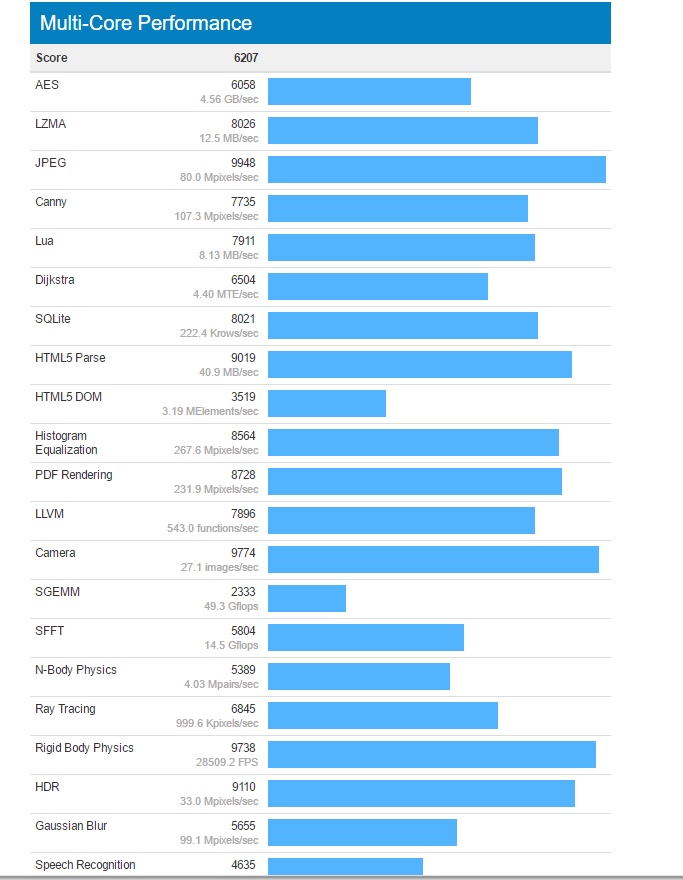 Multi-Core Performance

| Score | 6207 |
|---|---|
| AES | 6058 4.56 GB/sec |
| LZMA | 8026 12.5 MB/sec |
| JPEG | 9948 80.0 Mpixels/sec |
| Canny | 7735 107.3 Mpixels/sec |
| Lua | 7911 8.13 MB/sec |
| Dijkstra | 6504 4.40 MTE/sec |
| SQLite | 8021 222.4 Krows/sec |
| HTML5 Parse | 9019 40.9 MB/sec |
| HTML5 DOM | 3519 3.19 MElements/sec |
| Histogram Equalization | 8564 267.6 Mpixels/sec |
| PDF Rendering | 8728 231.9 Mpixels/sec |
| LLVM | 7896 543.0 functions/sec |
| Camera | 9774 27.1 images/sec |
| SGEMM | 2333 49.3 Gflops |
| SFFT | 5804 14.5 Gflops |
| N-Body Physics | 5389 4.03 Mpairs/sec |
| Ray Tracing | 6845 999.6 Kpixels/sec |
| Rigid Body Physics | 9738 28509.2 FPS |
| HDR | 9110 33.0 Mpixels/sec |
| Gaussian Blur | 5655 99.1 Mpixels/sec |
| Speech Recognition | 4635 |